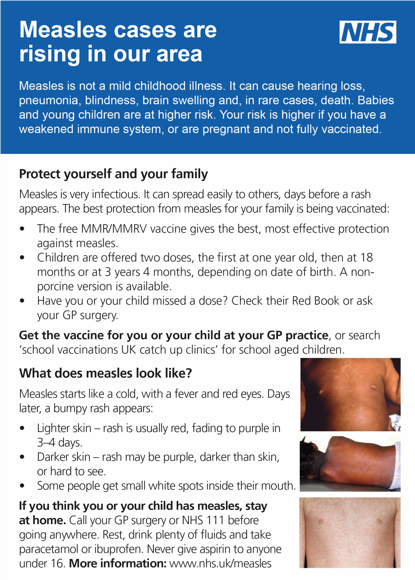 Measles cases are rising in our area

NHS

Measles is not a mild childhood illness. It can cause hearing loss, pneumonia, blindness, brain swelling and, in rare cases, death. Babies and young children are at higher risk. Your risk is higher if you have a weakened immune system, or are pregnant and not fully vaccinated.

Protect yourself and your family

Measles is very infectious. It can spread easily to others, days before a rash appears. The best protection from measles for your family is being vaccinated:

• The free MMR/MMRV vaccine gives the best, most effective protection against measles.
• Children are offered two doses, the first at one year old, then at 18 months or at 3 years 4 months, depending on date of birth. A non-porcine version is available.
• Have you or your child missed a dose? Check their Red Book or ask your GP surgery.

Get the vaccine for you or your child at your GP practice, or search 'school vaccinations UK catch up clinics' for school aged children.

What does measles look like?

Measles starts like a cold, with a fever and red eyes. Days later, a bumpy rash appears:

• Lighter skin – rash is usually red, fading to purple in 3–4 days.
• Darker skin – rash may be purple, darker than skin, or hard to see.
• Some people get small white spots inside their mouth.

If you think you or your child has measles, stay at home. Call your GP surgery or NHS 111 before going anywhere. Rest, drink plenty of fluids and take paracetamol or ibuprofen. Never give aspirin to anyone under 16. More information: www.nhs.uk/measles